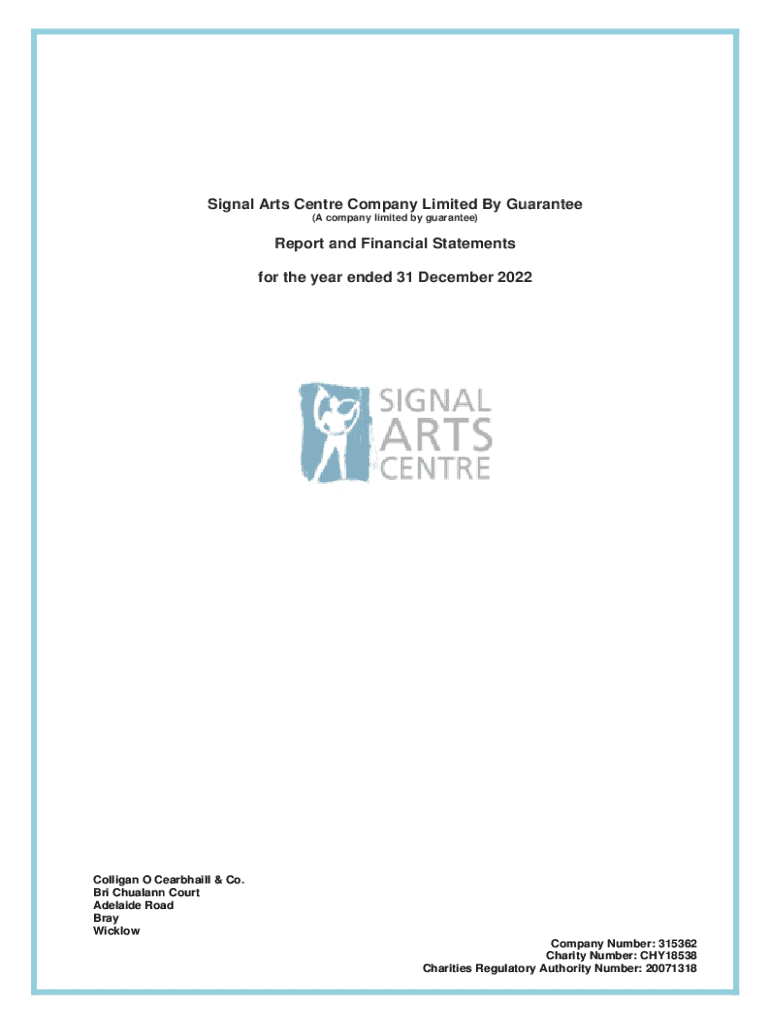 Signal Arts Centre Company Limited By Guarantee
(A company limited by guarantee)

Report and Financial Statements

for the year ended 31 December 2022

SIGNAL
ARTS
CENTRE

Colligan O Cearbhaill & Co.
Bri Chualann Court
Adelaide Road
Bray
Wicklow

Company Number: 315362
Charity Number: CHY18538
Charities Regulatory Authority Number: 20071318